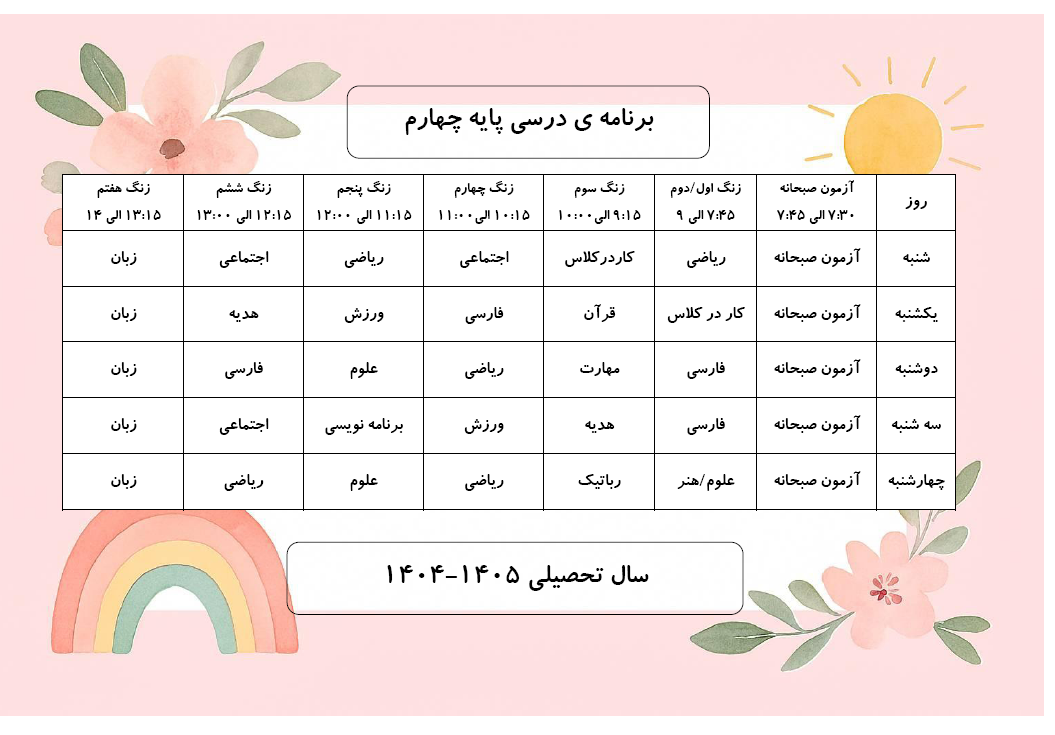 برنامه ی درسی پایه چهارم

| روز | آزمون صبحانه ۷:۳۰ الی ۷:۴۵ | زنگ اول/دوم ۷:۴۵ الی ۹ | زنگ سوم ۹:۱۵ الی ۱۰:۰۰ | زنگ چهارم ۱۰:۱۵ الی ۱۱:۰۰ | زنگ پنجم ۱۱:۱۵ الی ۱۲:۰۰ | زنگ ششم ۱۲:۱۵ الی ۱۳:۰۰ | زنگ هفتم ۱۳:۱۵ الی ۱۴ |
|---|---|---|---|---|---|---|---|
| شنبه | آزمون صبحانه | ریاضی | کاردرکلاس | اجتماعی | ریاضی | اجتماعی | زبان |
| یکشنبه | آزمون صبحانه | کار در کلاس | قرآن | فارسی | ورزش | هدیه | زبان |
| دوشنبه | آزمون صبحانه | فارسی | مهارت | ریاضی | علوم | فارسی | زبان |
| سه شنبه | آزمون صبحانه | فارسی | هدیه | ورزش | برنامه نویسی | اجتماعی | زبان |
| چهارشنبه | آزمون صبحانه | علوم/هنر | رباتیک | ریاضی | علوم | ریاضی | زبان |

سال تحصیلی ۱۴۰۵-۱۴۰۴